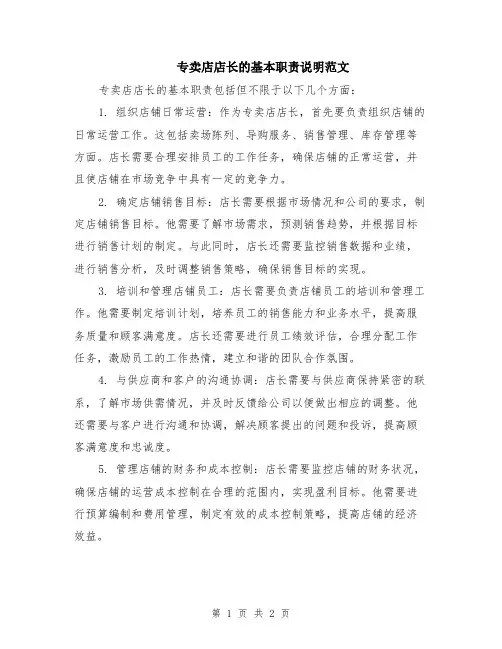 专卖店店长的基本职责说明范文

专卖店店长的基本职责包括但不限于以下几个方面：

1. 组织店铺日常运营：作为专卖店店长，首先要负责组织店铺的日常运营工作。这包括卖场陈列、导购服务、销售管理、库存管理等方面。店长需要合理安排员工的工作任务，确保店铺的正常运营，并且使店铺在市场竞争中具有一定的竞争力。

2. 确定店铺销售目标：店长需要根据市场情况和公司的要求，制定店铺销售目标。他需要了解市场需求，预测销售趋势，并根据目标进行销售计划的制定。与此同时，店长还需要监控销售数据和业绩，进行销售分析，及时调整销售策略，确保销售目标的实现。

3. 培训和管理店铺员工：店长需要负责店铺员工的培训和管理工作。他需要制定培训计划，培养员工的销售能力和业务水平，提高服务质量和顾客满意度。店长还需要进行员工绩效评估，合理分配工作任务，激励员工的工作热情，建立和谐的团队合作氛围。

4. 与供应商和客户的沟通协调：店长需要与供应商保持紧密的联系，了解市场供需情况，并及时反馈给公司以便做出相应的调整。他还需要与客户进行沟通和协调，解决顾客提出的问题和投诉，提高顾客满意度和忠诚度。

5. 管理店铺的财务和成本控制：店长需要监控店铺的财务状况，确保店铺的运营成本控制在合理的范围内，实现盈利目标。他需要进行预算编制和费用管理，制定有效的成本控制策略，提高店铺的经济效益。

第 1 页 共 2 页